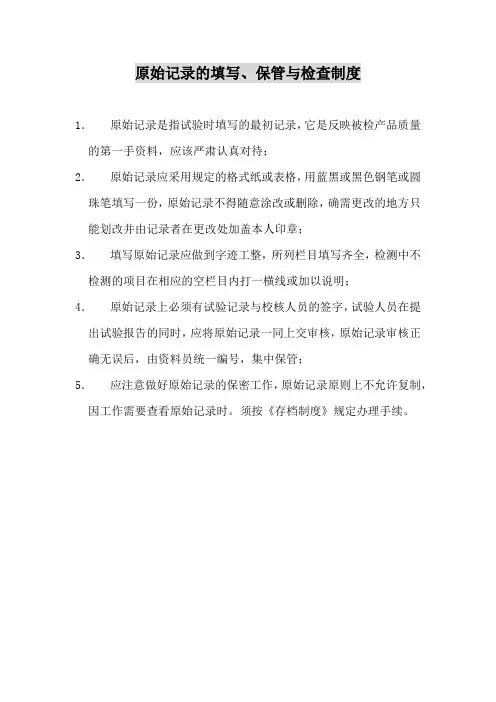 原始记录的填写、保管与检查制度

1. 原始记录是指试验时填写的最初记录，它是反映被检产品质量的第一手资料，应该严肃认真对待；

2. 原始记录应采用规定的格式纸或表格，用蓝黑或黑色钢笔或圆珠笔填写一份，原始记录不得随意涂改或删除，确需更改的地方只能划改并由记录者在更改处加盖本人印章；

3. 填写原始记录应做到字迹工整，所列栏目填写齐全，检测中不检测的项目在相应的空栏目内打一横线或加以说明；

4. 原始记录上必须有试验记录与校核人员的签字，试验人员在提出试验报告的同时，应将原始记录一同上交审核，原始记录审核正确无误后，由资料员统一编号，集中保管；

5. 应注意做好原始记录的保密工作，原始记录原则上不允许复制，因工作需要查看原始记录时。须按《存档制度》规定办理手续。